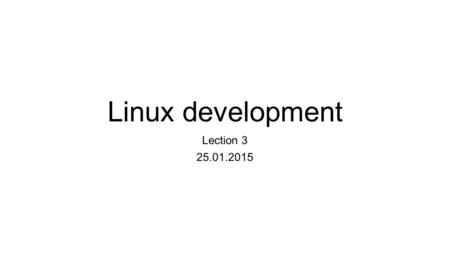 Linux development

Lection 3
25.01.2015